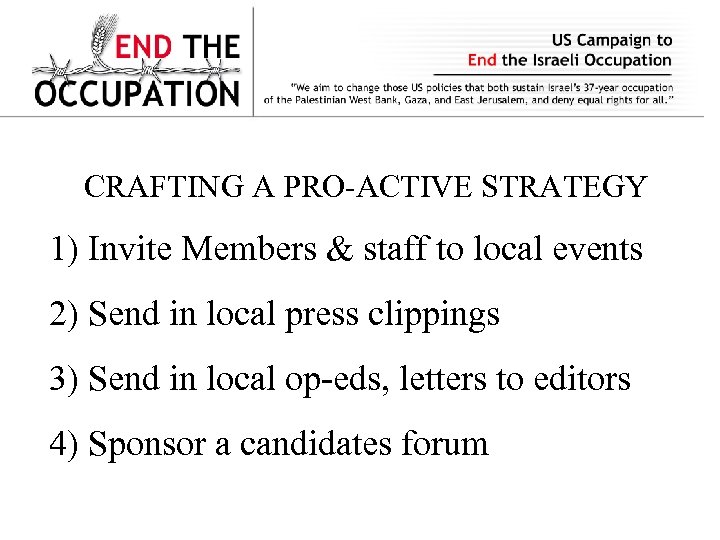 END THE OCCUPATION

US Campaign to End the Israeli Occupation

"We aim to change those US policies that both sustain Israel's 37-year occupation of the Palestinian West Bank, Gaza, and East Jerusalem, and deny equal rights for all."

CRAFTING A PRO-ACTIVE STRATEGY

1) Invite Members & staff to local events

2) Send in local press clippings

3) Send in local op-eds, letters to editors

4) Sponsor a candidates forum